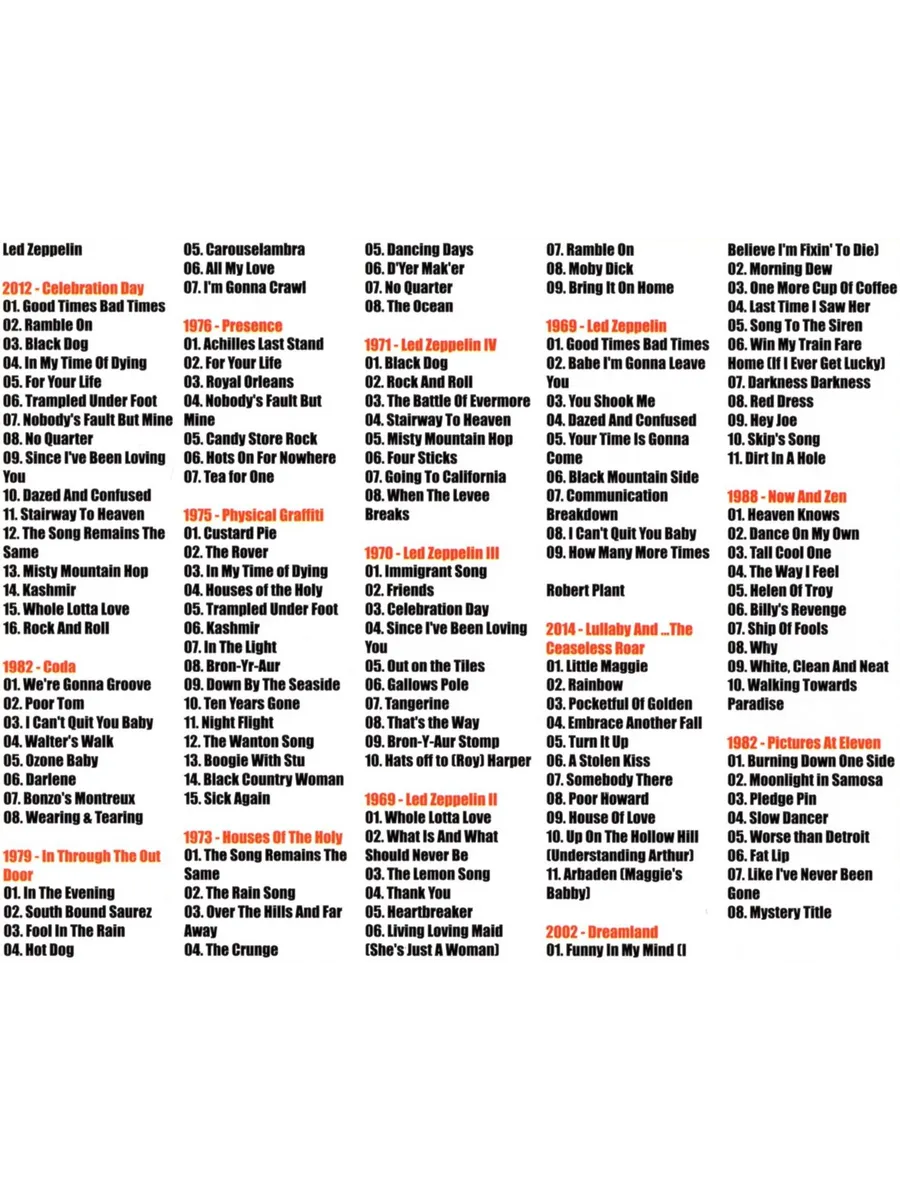 Led Zeppelin

2012 - Celebration Day
01. Good Times Bad Times
02. Ramble On
03. Black Dog
04. In My Time Of Dying
05. For Your Life
06. Trampled Under Foot
07. Nobody's Fault But Mine
08. No Quarter
09. Since I've Been Loving You
10. Dazed And Confused
11. Stairway To Heaven
12. The Song Remains The Same
13. Misty Mountain Hop
14. Kashmir
15. Whole Lotta Love
16. Rock And Roll

1982 - Coda
01. We're Gonna Groove
02. Poor Tom
03. I Can't Quit You Baby
04. Walter's Walk
05. Ozone Baby
06. Darlene
07. Bonzo's Montreux
08. Wearing & Tearing

1979 - In Through The Out Door
01. In The Evening
02. South Bound Saurez
03. Fool In The Rain
04. Hot Dog
05. Carouselambra
06. All My Love
07. I'm Gonna Crawl

1976 - Presence
01. Achilles Last Stand
02. For Your Life
03. Royal Orleans
04. Nobody's Fault But Mine
05. Candy Store Rock
06. Hots On For Nowhere
07. Tea for One

1975 - Physical Graffiti
01. Custard Pie
02. The Rover
03. In My Time of Dying
04. Houses of the Holy
05. Trampled Under Foot
06. Kashmir
07. In The Light
08. Bron-Yr-Aur
09. Down By The Seaside
10. Ten Years Gone
11. Night Flight
12. The Wanton Song
13. Boogie With Stu
14. Black Country Woman
15. Sick Again

1973 - Houses Of The Holy
01. The Song Remains The Same
02. The Rain Song
03. Over The Hills And Far Away
04. The Crunge
05. Dancing Days
06. D'Yer Mak'er
07. No Quarter
08. The Ocean

1971 - Led Zeppelin IV
01. Black Dog
02. Rock And Roll
03. The Battle Of Evermore
04. Stairway To Heaven
05. Misty Mountain Hop
06. Four Sticks
07. Going To California
08. When The Levee Breaks

1970 - Led Zeppelin III
01. Immigrant Song
02. Friends
03. Celebration Day
04. Since I've Been Loving You
05. Out on the Tiles
06. Gallows Pole
07. Tangerine
08. That's the Way
09. Bron-Y-Aur Stomp
10. Hats off to (Roy) Harper

1969 - Led Zeppelin II
01. Whole Lotta Love
02. What Is And What Should Never Be
03. The Lemon Song
04. Thank You
05. Heartbreaker
06. Living Loving Maid (She's Just A Woman)
07. Ramble On
08. Moby Dick
09. Bring It On Home

1969 - Led Zeppelin
01. Good Times Bad Times
02. Babe I'm Gonna Leave You
03. You Shook Me
04. Dazed And Confused
05. Your Time Is Gonna Come
06. Black Mountain Side
07. Communication Breakdown
08. I Can't Quit You Baby
09. How Many More Times

Robert Plant

2014 - Lullaby And ...The Ceaseless Roar
01. Little Maggie
02. Rainbow
03. Pocketful Of Golden
04. Embrace Another Fall
05. Turn It Up
06. A Stolen Kiss
07. Somebody There
08. Poor Howard
09. House Of Love
10. Up On The Hollow Hill (Understanding Arthur)
11. Arbaden (Maggie's Babby)

2002 - Dreamland
01. Funny In My Mind (I Believe I'm Fixin' To Die)
02. Morning Dew
03. One More Cup Of Coffee
04. Last Time I Saw Her
05. Song To The Siren
06. Win My Train Fare Home (If I Ever Get Lucky)
07. Darkness Darkness
08. Red Dress
09. Hey Joe
10. Skip's Song
11. Dirt In A Hole

1988 - Now And Zen
01. Heaven Knows
02. Dance On My Own
03. Tall Cool One
04. The Way I Feel
05. Helen Of Troy
06. Billy's Revenge
07. Ship Of Fools
08. Why
09. White, Clean And Neat
10. Walking Towards Paradise

1982 - Pictures At Eleven
01. Burning Down One Side
02. Moonlight in Samosa
03. Pledge Pin
04. Slow Dancer
05. Worse than Detroit
06. Fat Lip
07. Like I've Never Been Gone
08. Mystery Title